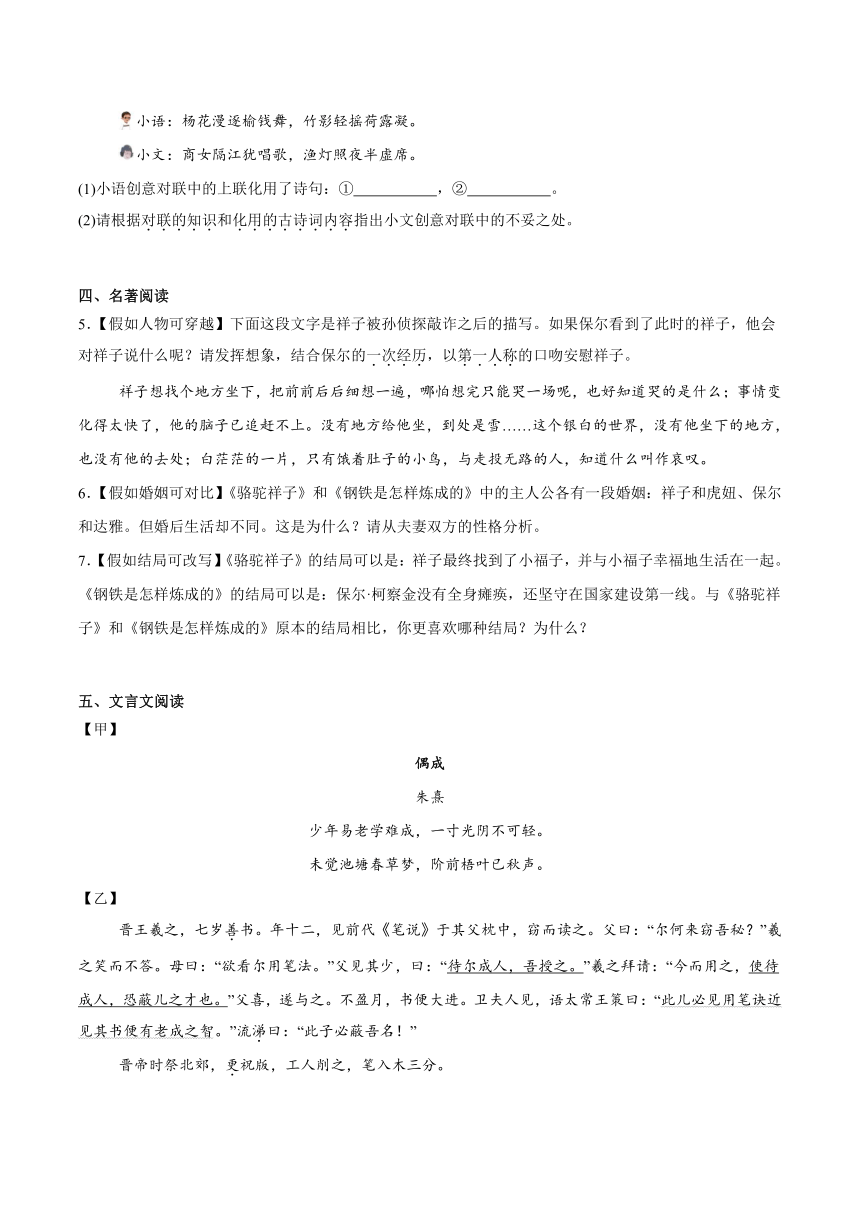 小语：杨花漫逐榆钱舞，竹影轻摇荷露凝。

小文：商女隔江犹唱歌，渔灯照夜半虚席。

(1)小语创意对联中的上联化用了诗句：①__________，②__________。

(2)请根据对联的知识和化用的古诗词内容指出小文创意对联中的不妥之处。

四、名著阅读

5.【假如人物可穿越】下面这段文字是祥子被孙侦探敲诈之后的描写。如果保尔看到了此时的祥子，他会对祥子说什么呢？请发挥想象，结合保尔的一次经历，以第一人称的口吻安慰祥子。

祥子想找个地方坐下，把前前后后细想一遍，哪怕想完只能哭一场呢，也好知道哭的是什么；事情变化得太快了，他的脑子已追赶不上。没有地方给他坐，到处是雪……这个银白的世界，没有他坐下的地方，也没有他的去处；白茫茫的一片，只有饿着肚子的小鸟，与走投无路的人，知道什么叫作哀叹。

6.【假如婚姻可对比】《骆驼祥子》和《钢铁是怎样炼成的》中的主人公各有一段婚姻：祥子和虎妞、保尔和达雅。但婚后生活却不同。这是为什么？请从夫妻双方的性格分析。

7.【假如结局可改写】《骆驼祥子》的结局可以是：祥子最终找到了小福子，并与小福子幸福地生活在一起。《钢铁是怎样炼成的》的结局可以是：保尔·柯察金没有全身瘫痪，还坚守在国家建设第一线。与《骆驼祥子》和《钢铁是怎样炼成的》原本的结局相比，你更喜欢哪种结局？为什么？

五、文言文阅读

【甲】

偶成

朱熹

少年易老学难成，一寸光阴不可轻。

未觉池塘春草梦，阶前梧叶已秋声。

【乙】

晋王羲之，七岁善书。年十二，见前代《笔说》于其父枕中，窃而读之。父曰：“尔何来窃吾秘？”羲之笑而不答。母曰：“欲看尔用笔法。”父见其少，曰：“待尔成人，吾授之。”羲之拜请：“今而用之，使待成人，恐蔽儿之才也。”父喜，遂与之。不盈月，书便大进。卫夫人见，语太常王策曰：“此儿必见用笔诀近见其书便有老成之智。”流涕曰：“此子必蔽吾名！”

晋帝时祭北郊，更祝版，工人削之，笔入木三分。